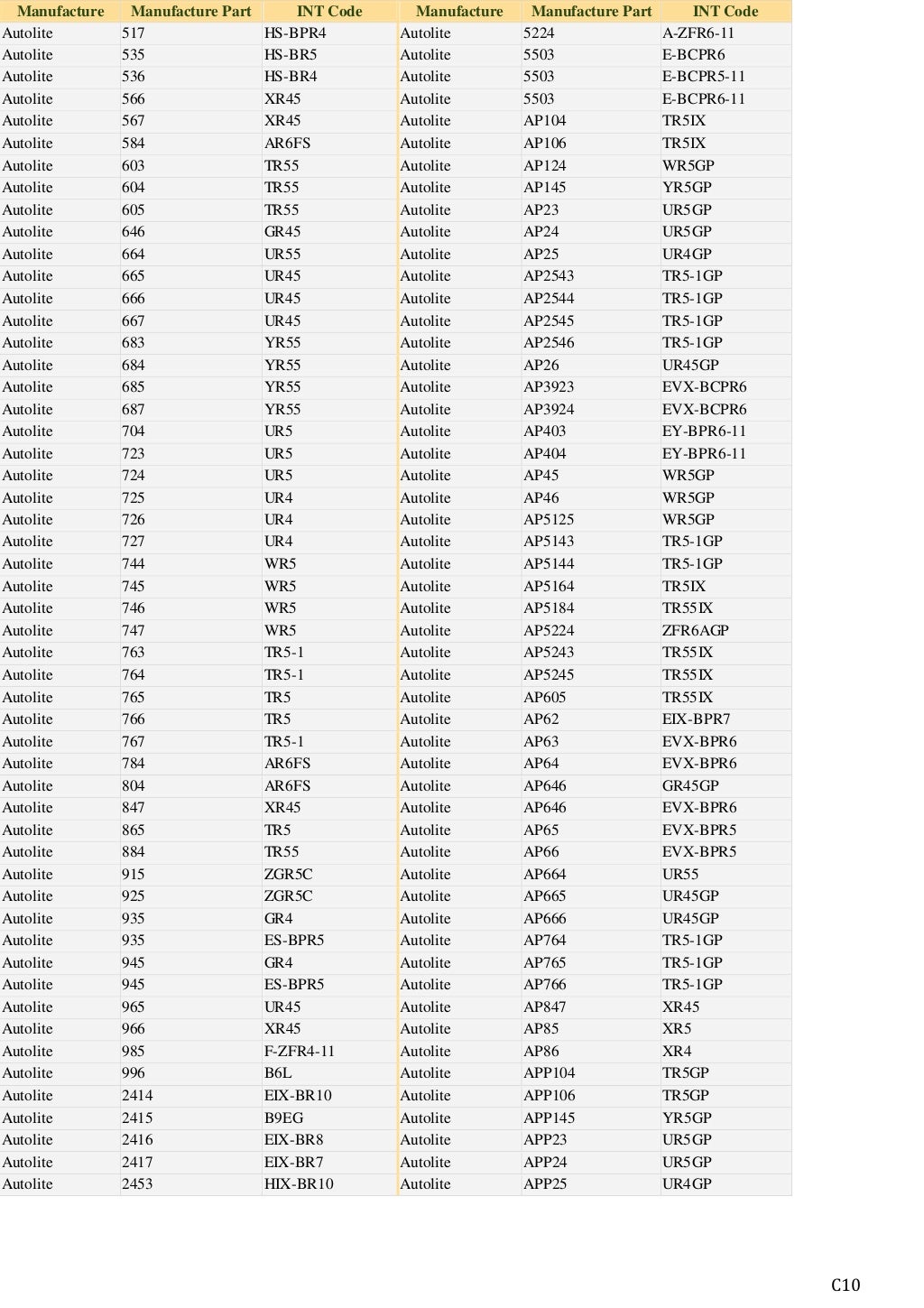 | Manufacture | Manufacture Part | INT Code |
|---|---|---|
| Autolite | 517 | HS-BPR4 |
| Autolite | 535 | HS-BR5 |
| Autolite | 536 | HS-BR4 |
| Autolite | 566 | XR45 |
| Autolite | 567 | XR45 |
| Autolite | 584 | AR6FS |
| Autolite | 603 | TR55 |
| Autolite | 604 | TR55 |
| Autolite | 605 | TR55 |
| Autolite | 646 | GR45 |
| Autolite | 664 | UR55 |
| Autolite | 665 | UR45 |
| Autolite | 666 | UR45 |
| Autolite | 667 | UR45 |
| Autolite | 683 | YR55 |
| Autolite | 684 | YR55 |
| Autolite | 685 | YR55 |
| Autolite | 687 | YR55 |
| Autolite | 704 | UR5 |
| Autolite | 723 | UR5 |
| Autolite | 724 | UR5 |
| Autolite | 725 | UR4 |
| Autolite | 726 | UR4 |
| Autolite | 727 | UR4 |
| Autolite | 744 | WR5 |
| Autolite | 745 | WR5 |
| Autolite | 746 | WR5 |
| Autolite | 747 | WR5 |
| Autolite | 763 | TR5-1 |
| Autolite | 764 | TR5-1 |
| Autolite | 765 | TR5 |
| Autolite | 766 | TR5 |
| Autolite | 767 | TR5-1 |
| Autolite | 784 | AR6FS |
| Autolite | 804 | AR6FS |
| Autolite | 847 | XR45 |
| Autolite | 865 | TR5 |
| Autolite | 884 | TR55 |
| Autolite | 915 | ZGR5C |
| Autolite | 925 | ZGR5C |
| Autolite | 935 | GR4 |
| Autolite | 935 | ES-BPR5 |
| Autolite | 945 | GR4 |
| Autolite | 945 | ES-BPR5 |
| Autolite | 965 | UR45 |
| Autolite | 966 | XR45 |
| Autolite | 985 | F-ZFR4-11 |
| Autolite | 996 | B6L |
| Autolite | 2414 | EIX-BR10 |
| Autolite | 2415 | B9EG |
| Autolite | 2416 | EIX-BR8 |
| Autolite | 2417 | EIX-BR7 |
| Autolite | 2453 | HIX-BR10 |

| Manufacture | Manufacture Part | INT Code |
|---|---|---|
| Autolite | 5224 | A-ZFR6-11 |
| Autolite | 5503 | E-BCPR6 |
| Autolite | 5503 | E-BCPR5-11 |
| Autolite | 5503 | E-BCPR6-11 |
| Autolite | AP104 | TR5IX |
| Autolite | AP106 | TR5IX |
| Autolite | AP124 | WR5GP |
| Autolite | AP145 | YR5GP |
| Autolite | AP23 | UR5GP |
| Autolite | AP24 | UR5GP |
| Autolite | AP25 | UR4GP |
| Autolite | AP2543 | TR5-1GP |
| Autolite | AP2544 | TR5-1GP |
| Autolite | AP2545 | TR5-1GP |
| Autolite | AP2546 | TR5-1GP |
| Autolite | AP26 | UR45GP |
| Autolite | AP3923 | EVX-BCPR6 |
| Autolite | AP3924 | EVX-BCPR6 |
| Autolite | AP403 | EY-BPR6-11 |
| Autolite | AP404 | EY-BPR6-11 |
| Autolite | AP45 | WR5GP |
| Autolite | AP46 | WR5GP |
| Autolite | AP5125 | WR5GP |
| Autolite | AP5143 | TR5-1GP |
| Autolite | AP5144 | TR5-1GP |
| Autolite | AP5164 | TR5IX |
| Autolite | AP5184 | TR55IX |
| Autolite | AP5224 | ZFR6AGP |
| Autolite | AP5243 | TR55IX |
| Autolite | AP5245 | TR55IX |
| Autolite | AP605 | TR55IX |
| Autolite | AP62 | EIX-BPR7 |
| Autolite | AP63 | EVX-BPR6 |
| Autolite | AP64 | EVX-BPR6 |
| Autolite | AP646 | GR45GP |
| Autolite | AP646 | EVX-BPR6 |
| Autolite | AP65 | EVX-BPR5 |
| Autolite | AP66 | EVX-BPR5 |
| Autolite | AP664 | UR55 |
| Autolite | AP665 | UR45GP |
| Autolite | AP666 | UR45GP |
| Autolite | AP764 | TR5-1GP |
| Autolite | AP765 | TR5-1GP |
| Autolite | AP766 | TR5-1GP |
| Autolite | AP847 | XR45 |
| Autolite | AP85 | XR5 |
| Autolite | AP86 | XR4 |
| Autolite | APP104 | TR5GP |
| Autolite | APP106 | TR5GP |
| Autolite | APP145 | YR5GP |
| Autolite | APP23 | UR5GP |
| Autolite | APP24 | UR5GP |
| Autolite | APP25 | UR4GP |

C10